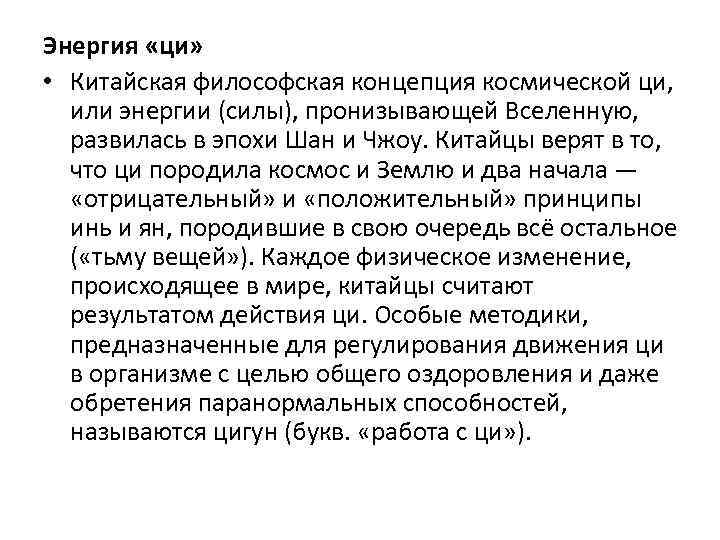 Энергия «ци»

• Китайская философская концепция космической ци, или энергии (силы), пронизывающей Вселенную, развилась в эпохи Шан и Чжоу. Китайцы верят в то, что ци породила космос и Землю и два начала — «отрицательный» и «положительный» принципы инь и ян, породившие в свою очередь всё остальное («тьму вещей»). Каждое физическое изменение, происходящее в мире, китайцы считают результатом действия ци. Особые методики, предназначенные для регулирования движения ци в организме с целью общего оздоровления и даже обретения паранормальных способностей, называются цигун (букв. «работа с ци»).